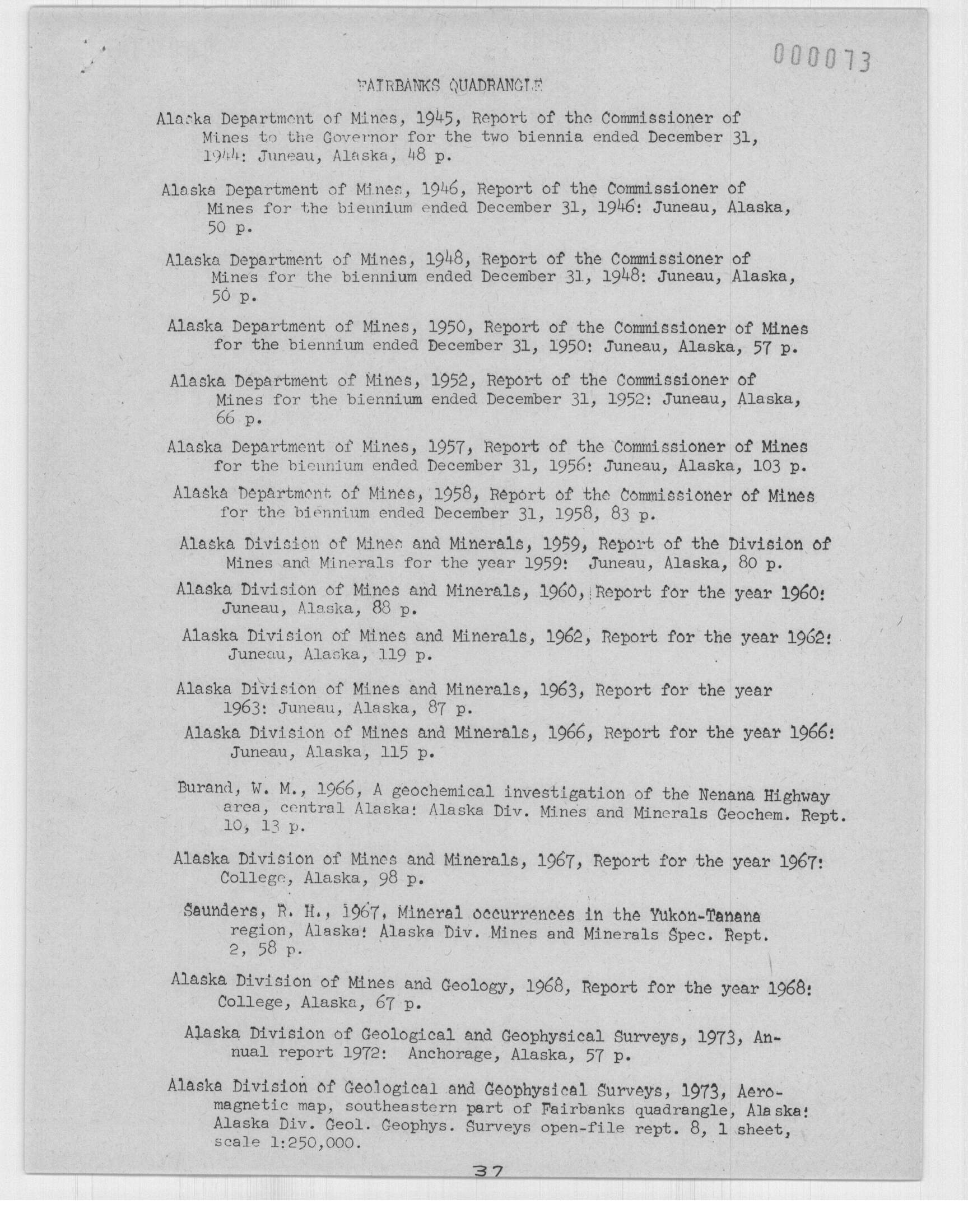 000073

FAIRBANKS QUADRANGLE

Alaska Department of Mines, 1945, Report of the Commissioner of Mines to the Governor for the two biennia ended December 31, 1944: Juneau, Alaska, 48 p.

Alaska Department of Mines, 1946, Report of the Commissioner of Mines for the biennium ended December 31, 1946: Juneau, Alaska, 50 p.

Alaska Department of Mines, 1948, Report of the Commissioner of Mines for the biennium ended December 31, 1948: Juneau, Alaska, 50 p.

Alaska Department of Mines, 1950, Report of the Commissioner of Mines for the biennium ended December 31, 1950: Juneau, Alaska, 57 p.

Alaska Department of Mines, 1952, Report of the Commissioner of Mines for the biennium ended December 31, 1952: Juneau, Alaska, 66 p.

Alaska Department of Mines, 1957, Report of the Commissioner of Mines for the biennium ended December 31, 1956: Juneau, Alaska, 103 p.

Alaska Department of Mines, 1958, Report of the Commissioner of Mines for the biennium ended December 31, 1958, 83 p.

Alaska Division of Mines and Minerals, 1959, Report of the Division of Mines and Minerals for the year 1959: Juneau, Alaska, 80 p.

Alaska Division of Mines and Minerals, 1960, Report for the year 1960: Juneau, Alaska, 88 p.

Alaska Division of Mines and Minerals, 1962, Report for the year 1962: Juneau, Alaska, 119 p.

Alaska Division of Mines and Minerals, 1963, Report for the year 1963: Juneau, Alaska, 87 p.

Alaska Division of Mines and Minerals, 1966, Report for the year 1966: Juneau, Alaska, 115 p.

Burand, W. M., 1966, A geochemical investigation of the Nenana Highway area, central Alaska: Alaska Div. Mines and Minerals Geochem. Rept. 10, 13 p.

Alaska Division of Mines and Minerals, 1967, Report for the year 1967: College, Alaska, 98 p.

Saunders, R. H., 1967, Mineral occurrences in the Yukon-Tanana region, Alaska: Alaska Div. Mines and Minerals Spec. Rept. 2, 58 p.

Alaska Division of Mines and Geology, 1968, Report for the year 1968: College, Alaska, 67 p.

Alaska Division of Geological and Geophysical Surveys, 1973, Annual report 1972: Anchorage, Alaska, 57 p.

Alaska Division of Geological and Geophysical Surveys, 1973, Aeromagnetic map, southeastern part of Fairbanks quadrangle, Alaska: Alaska Div. Geol. Geophys. Surveys open-file rept. 8, 1 sheet, scale 1:250,000.

37